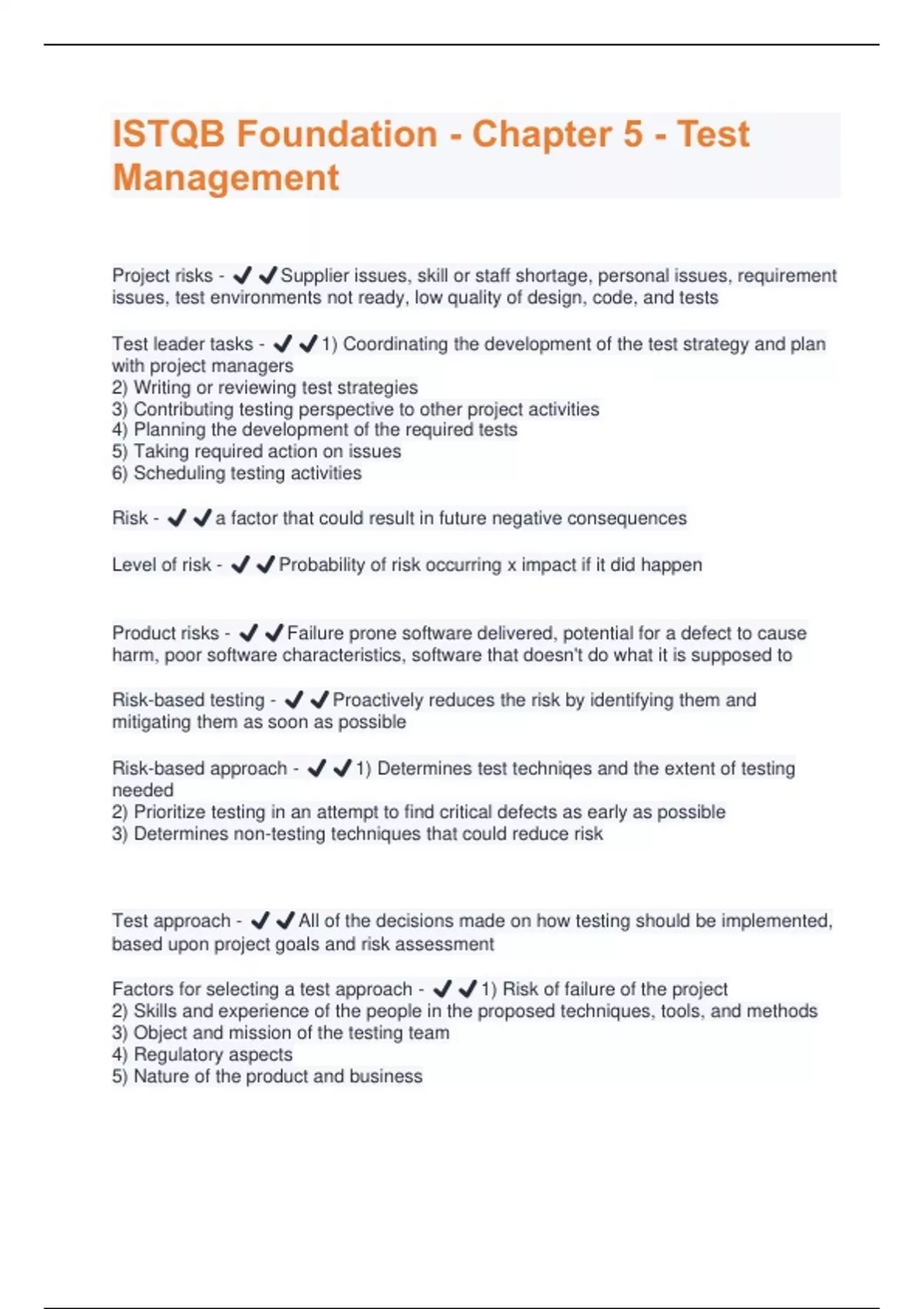 ISTQB Foundation - Chapter 5 - Test Management

Project risks - ✔✔Supplier issues, skill or staff shortage, personal issues, requirement issues, test environments not ready, low quality of design, code, and tests

Test leader tasks - ✔✔1) Coordinating the development of the test strategy and plan with project managers
2) Writing or reviewing test strategies
3) Contributing testing perspective to other project activities
4) Planning the development of the required tests
5) Taking required action on issues
6) Scheduling testing activities

Risk - ✔✔a factor that could result in future negative consequences

Level of risk - ✔✔Probability of risk occurring x impact if it did happen

Product risks - ✔✔Failure prone software delivered, potential for a defect to cause harm, poor software characteristics, software that doesn't do what it is supposed to

Risk-based testing - ✔✔Proactively reduces the risk by identifying them and mitigating them as soon as possible

Risk-based approach - ✔✔1) Determines test techniqes and the extent of testing needed
2) Prioritize testing in an attempt to find critical defects as early as possible
3) Determines non-testing techniques that could reduce risk

Test approach - ✔✔All of the decisions made on how testing should be implemented, based upon project goals and risk assessment

Factors for selecting a test approach - ✔✔1) Risk of failure of the project
2) Skills and experience of the people in the proposed techniques, tools, and methods
3) Object and mission of the testing team
4) Regulatory aspects
5) Nature of the product and business